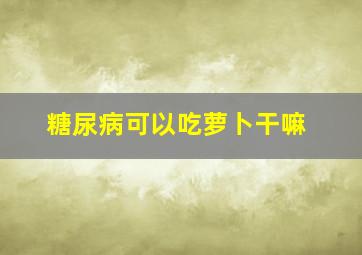 糖尿病可以吃萝卜干嘛